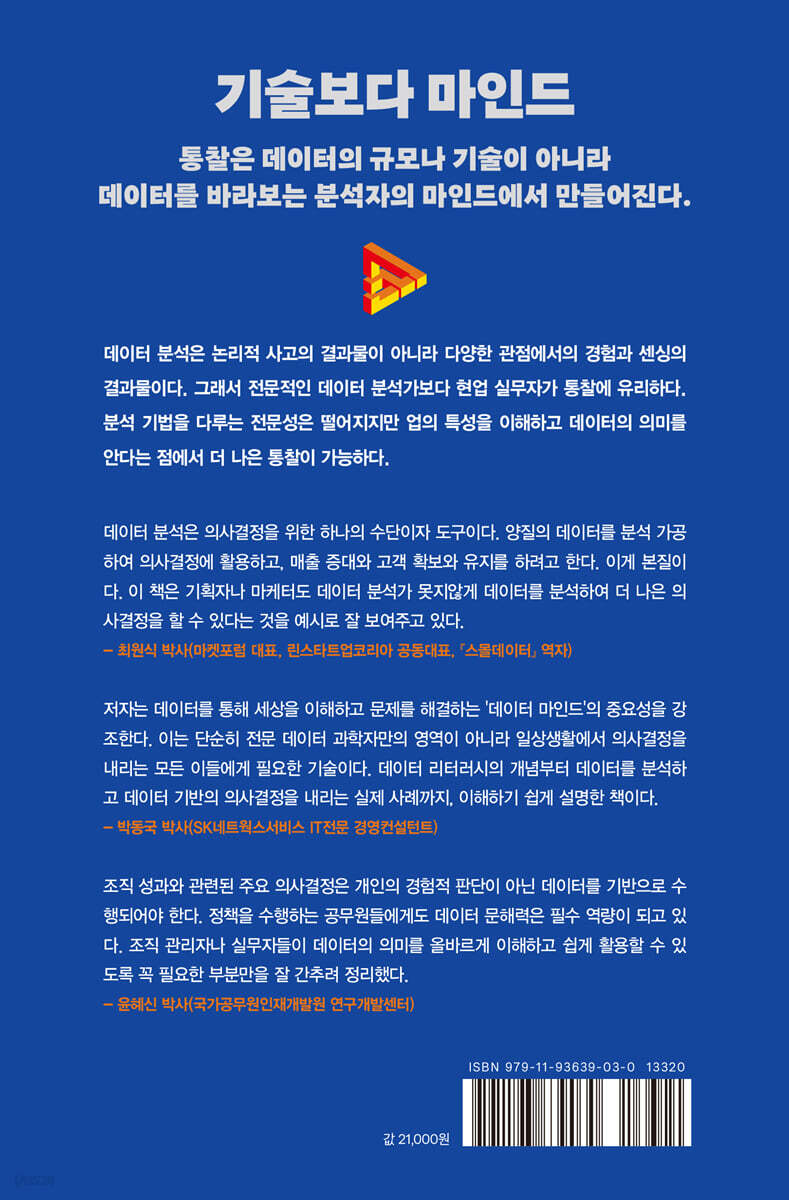 기술보다 마인드

통찰은 데이터의 규모나 기술이 아니라
데이터를 바라보는 분석자의 마인드에서 만들어진다.

데이터 분석은 논리적 사고의 결과물이 아니라 다양한 관점에서의 경험과 센싱의 결과물이다. 그래서 전문적인 데이터 분석가보다 현업 실무자가 통찰에 유리하다. 분석 기법을 다루는 전문성은 떨어지지만 업의 특성을 이해하고 데이터의 의미를 안다는 점에서 더 나은 통찰이 가능하다.

데이터 분석은 의사결정을 위한 하나의 수단이자 도구이다. 양질의 데이터를 분석 가공하여 의사결정에 활용하고, 매출 증대와 고객 확보와 유지를 하려고 한다. 이게 본질이다. 이 책은 기획자나 마케터도 데이터 분석가 못지않게 데이터를 분석하여 더 나은 의사결정을 할 수 있다는 것을 예시로 잘 보여주고 있다.
– 최원식 박사(마켓포럼 대표, 린스타트업코리아 공동대표, 『스몰데이터』 역자)

저자는 데이터를 통해 세상을 이해하고 문제를 해결하는 '데이터 마인드'의 중요성을 강조한다. 이는 단순히 전문 데이터 과학자만의 영역이 아니라 일상생활에서 의사결정을 내리는 모든 이들에게 필요한 기술이다. 데이터 리터러시의 개념부터 데이터를 분석하고 데이터 기반의 의사결정을 내리는 실제 사례까지, 이해하기 쉽게 설명한 책이다.
– 박동국 박사(SK네트웍스서비스 IT전문 경영컨설턴트)

조직 성과와 관련된 주요 의사결정은 개인의 경험적 판단이 아닌 데이터를 기반으로 수행되어야 한다. 정책을 수행하는 공무원들에게도 데이터 문해력은 필수 역량이 되고 있다. 조직 관리자나 실무자들이 데이터의 의미를 올바르게 이해하고 쉽게 활용할 수 있도록 꼭 필요한 부분만을 잘 간추려 정리했다.
– 윤혜신 박사(국가공무원인재개발원 연구개발센터)

ISBN 979-11-93639-03-0 13320

값 21,000원